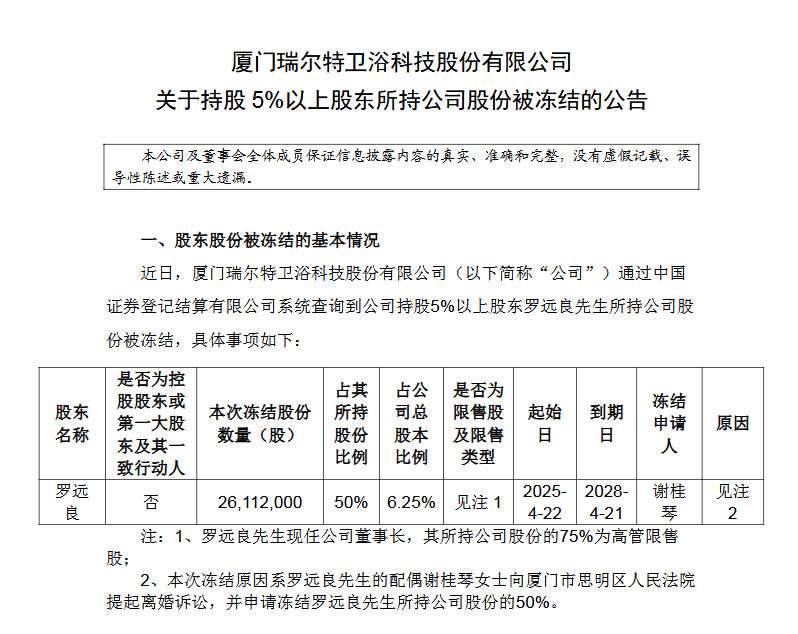 厦门瑞尔特卫浴科技股份有限公司
关于持股 5%以上股东所持公司股份被冻结的公告

本公司及董事会全体成员保证信息披露内容的真实、准确和完整，没有虚假记载、误导性陈述或重大遗漏。

一、股东股份被冻结的基本情况

近日，厦门瑞尔特卫浴科技股份有限公司（以下简称“公司”）通过中国证券登记结算有限公司系统查询到公司持股5%以上股东罗远良先生所持公司股份被冻结，具体事项如下：

| 股东名称 | 是否为控股股东或第一大股东及其一致行动人 | 本次冻结股份数量（股） | 占其所持股份比例 | 占公司总股本比例 | 是否为限售股及限售类型 | 起始日 | 到期日 | 冻结申请人 | 原因 |
|---|---|---|---|---|---|---|---|---|---|
| 罗远良 | 否 | 26,112,000 | 50% | 6.25% | 见注 1 | 2025-4-22 | 2028-4-21 | 谢桂琴 | 见注 2 |

注：1、罗远良先生现任公司董事长，其所持公司股份的75%为高管限售股；

2、本次冻结原因系罗远良先生的配偶谢桂琴女士向厦门市思明区人民法院提起离婚诉讼，并申请冻结罗远良先生所持公司股份的50%。